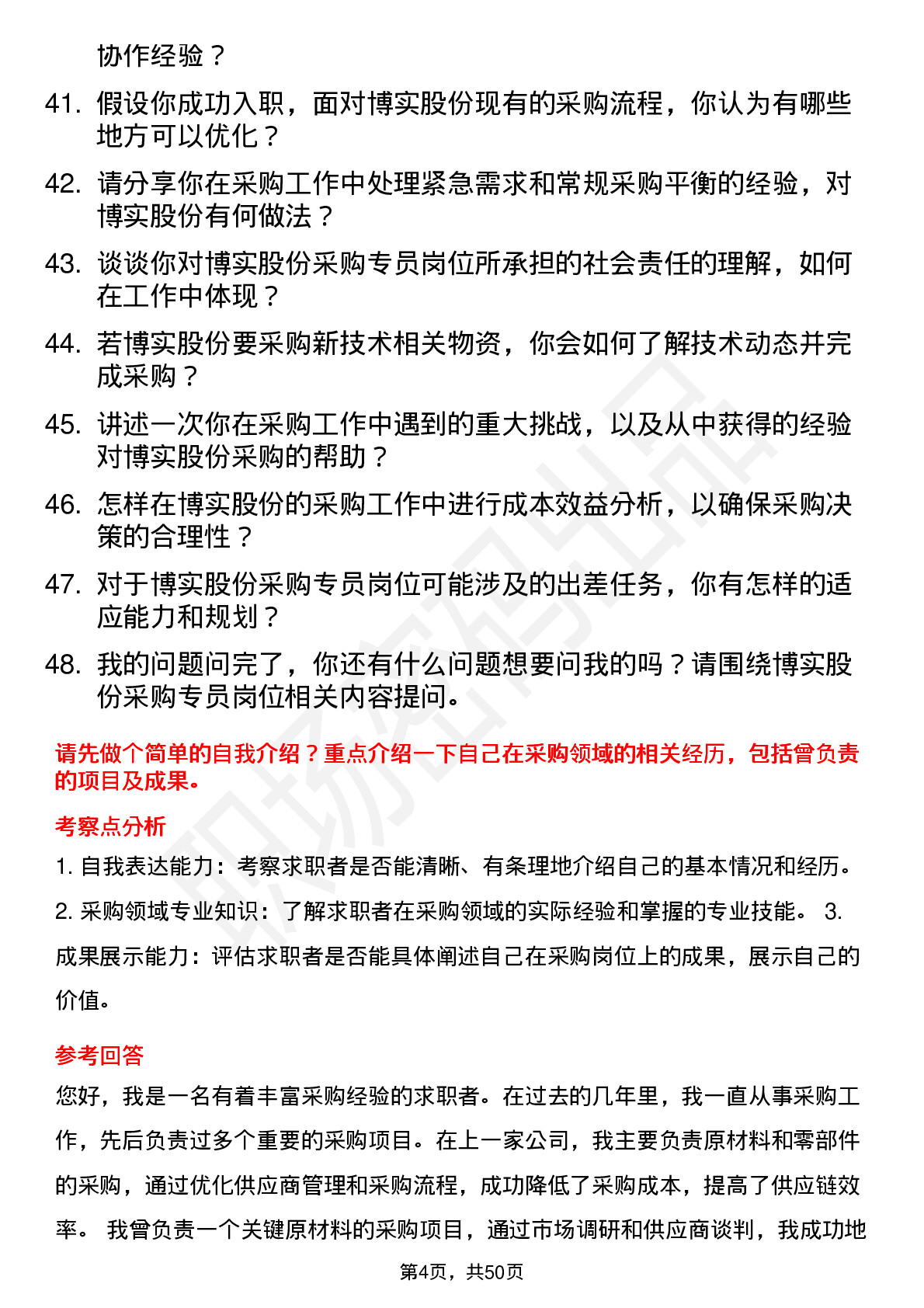 协作经验？

41. 假设你成功入职，面对博实股份现有的采购流程，你认为有哪些地方可以优化？

42. 请分享你在采购工作中处理紧急需求和常规采购平衡的经验，对博实股份有何做法？

43. 谈谈你对博实股份采购专员岗位所承担的社会责任的理解，如何在工作中体现？

44. 若博实股份要采购新技术相关物资，你会如何了解技术动态并完成采购？

45. 讲述一次你在采购工作中遇到的重大挑战，以及从中获得的经验对博实股份采购的帮助？

46. 怎样在博实股份的采购工作中进行成本效益分析，以确保采购决策的合理性？

47. 对于博实股份采购专员岗位可能涉及的出差任务，你有怎样的适应能力和规划？

48. 我的问题问完了，你还有什么问题想要问我的吗？请围绕博实股份采购专员岗位相关内容提问。

请先做个简单的自我介绍？重点介绍一下自己在采购领域的相关经历，包括曾负责的项目及成果。

考察点分析

1. 自我表达能力：考察求职者是否能清晰、有条理地介绍自己的基本情况和经历。

2. 采购领域专业知识：了解求职者在采购领域的实际经验和掌握的专业技能。 3. 成果展示能力：评估求职者是否能具体阐述自己在采购岗位上的成果，展示自己的价值。

参考回答

您好，我是一名有着丰富采购经验的求职者。在过去的几年里，我一直从事采购工作，先后负责过多个重要的采购项目。在上一家公司，我主要负责原材料和零部件的采购，通过优化供应商管理和采购流程，成功降低了采购成本，提高了供应链效率。 我曾负责一个关键原材料的采购项目，通过市场调研和供应商谈判，我成功地

第4页，共50页